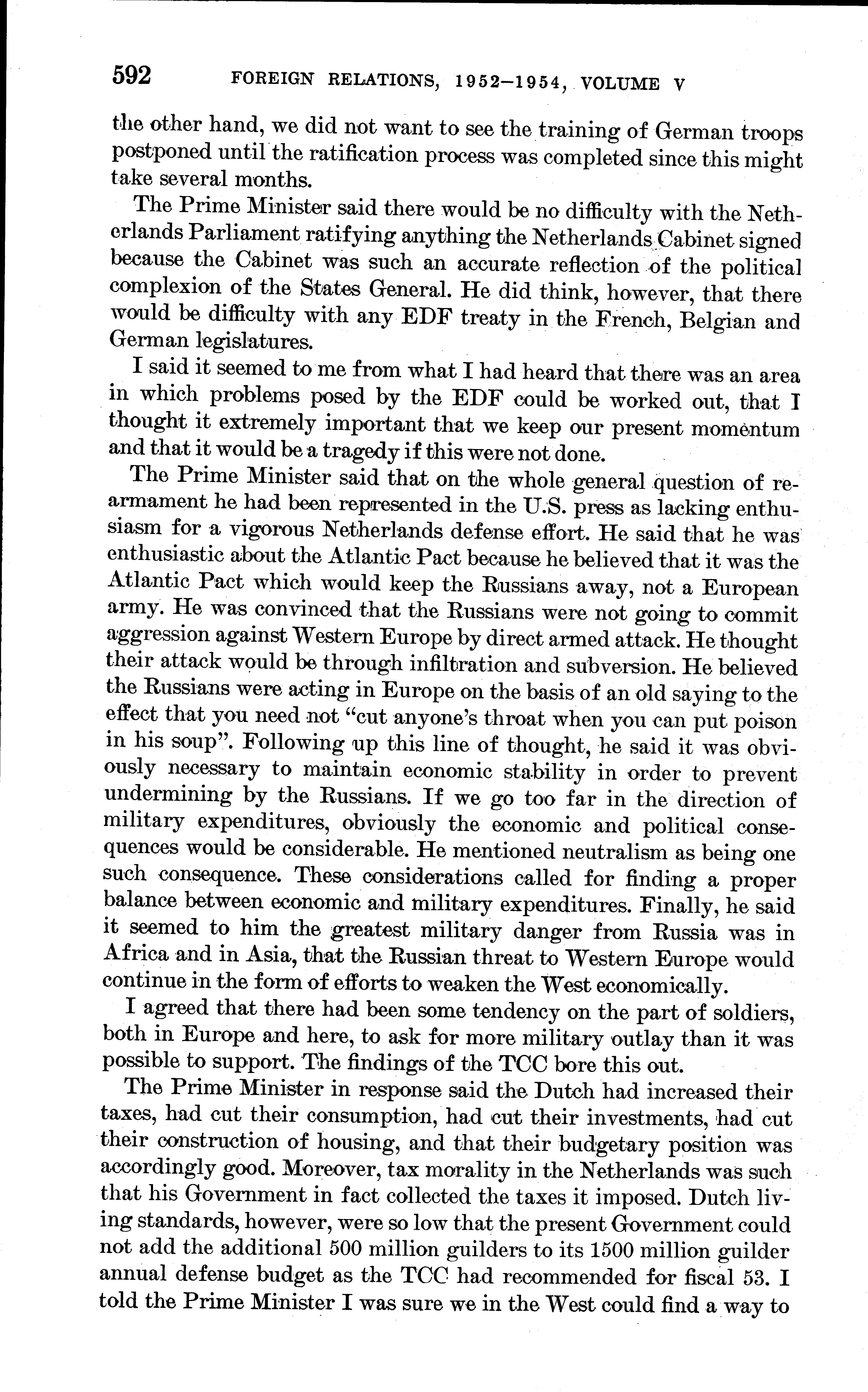 592 FOREIGN RELATIONS, 1952–1954, VOLUME V

the other hand, we did not want to see the training of German troops postponed until the ratification process was completed since this might take several months.

The Prime Minister said there would be no difficulty with the Netherlands Parliament ratifying anything the Netherlands Cabinet signed because the Cabinet was such an accurate reflection of the political complexion of the States General. He did think, however, that there would be difficulty with any EDF treaty in the French, Belgian and German legislatures.

I said it seemed to me from what I had heard that there was an area in which problems posed by the EDF could be worked out, that I thought it extremely important that we keep our present momentum and that it would be a tragedy if this were not done.

The Prime Minister said that on the whole general question of rearmament he had been represented in the U.S. press as lacking enthusiasm for a vigorous Netherlands defense effort. He said that he was enthusiastic about the Atlantic Pact because he believed that it was the Atlantic Pact which would keep the Russians away, not a European army. He was convinced that the Russians were not going to commit aggression against Western Europe by direct armed attack. He thought their attack would be through infiltration and subversion. He believed the Russians were acting in Europe on the basis of an old saying to the effect that you need not "cut anyone's throat when you can put poison in his soup". Following up this line of thought, he said it was obviously necessary to maintain economic stability in order to prevent undermining by the Russians. If we go too far in the direction of military expenditures, obviously the economic and political consequences would be considerable. He mentioned neutralism as being one such consequence. These considerations called for finding a proper balance between economic and military expenditures. Finally, he said it seemed to him the greatest military danger from Russia was in Africa and in Asia, that the Russian threat to Western Europe would continue in the form of efforts to weaken the West economically.

I agreed that there had been some tendency on the part of soldiers, both in Europe and here, to ask for more military outlay than it was possible to support. The findings of the TCC bore this out.

The Prime Minister in response said the Dutch had increased their taxes, had cut their consumption, had cut their investments, had cut their construction of housing, and that their budgetary position was accordingly good. Moreover, tax morality in the Netherlands was such that his Government in fact collected the taxes it imposed. Dutch living standards, however, were so low that the present Government could not add the additional 500 million guilders to its 1500 million guilder annual defense budget as the TCC had recommended for fiscal 53. I told the Prime Minister I was sure we in the West could find a way to